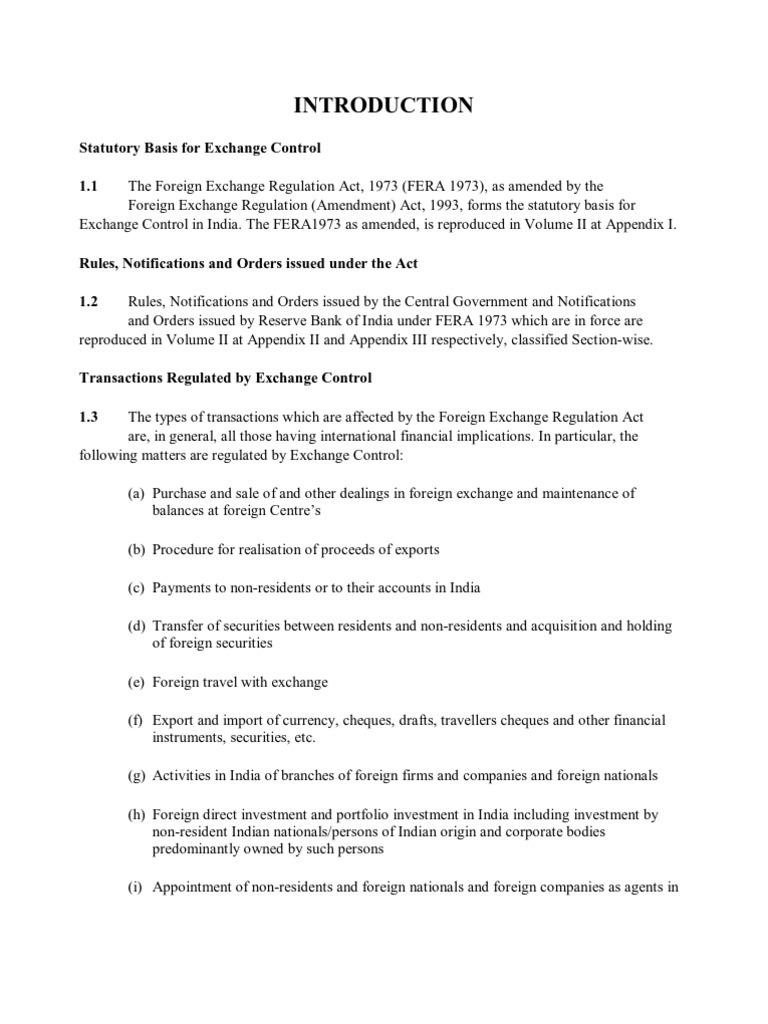 INTRODUCTION

Statutory Basis for Exchange Control

1.1 The Foreign Exchange Regulation Act, 1973 (FERA 1973), as amended by the Foreign Exchange Regulation (Amendment) Act, 1993, forms the statutory basis for Exchange Control in India. The FERA1973 as amended, is reproduced in Volume II at Appendix I.

Rules, Notifications and Orders issued under the Act

1.2 Rules, Notifications and Orders issued by the Central Government and Notifications and Orders issued by Reserve Bank of India under FERA 1973 which are in force are reproduced in Volume II at Appendix II and Appendix III respectively, classified Section-wise.

Transactions Regulated by Exchange Control

1.3 The types of transactions which are affected by the Foreign Exchange Regulation Act are, in general, all those having international financial implications. In particular, the following matters are regulated by Exchange Control:

(a) Purchase and sale of and other dealings in foreign exchange and maintenance of balances at foreign Centre's

(b) Procedure for realisation of proceeds of exports

(c) Payments to non-residents or to their accounts in India

(d) Transfer of securities between residents and non-residents and acquisition and holding of foreign securities

(e) Foreign travel with exchange

(f) Export and import of currency, cheques, drafts, travellers cheques and other financial instruments, securities, etc.

(g) Activities in India of branches of foreign firms and companies and foreign nationals

(h) Foreign direct investment and portfolio investment in India including investment by non-resident Indian nationals/persons of Indian origin and corporate bodies predominantly owned by such persons

(i) Appointment of non-residents and foreign nationals and foreign companies as agents in